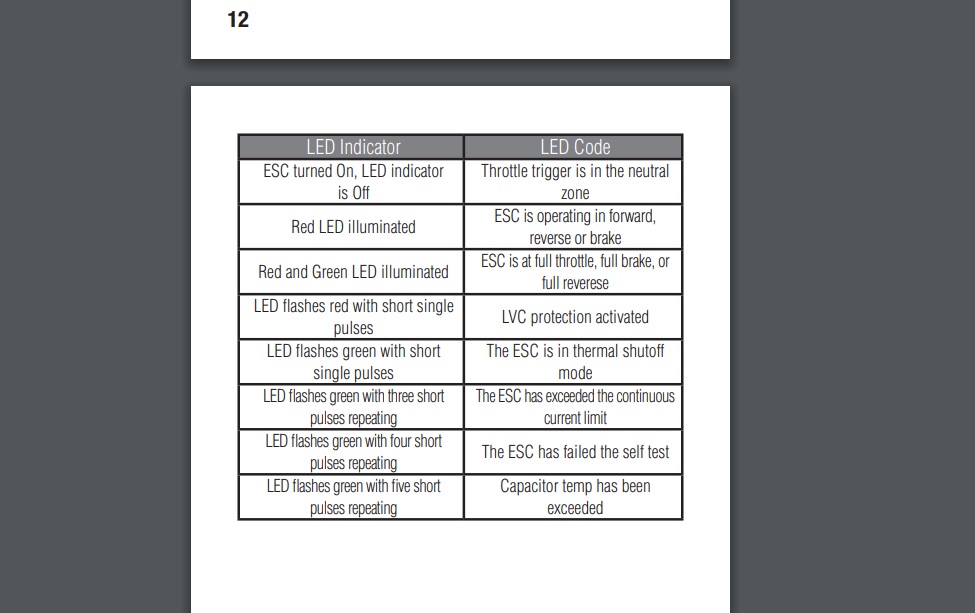 12

| LED Indicator | LED Code |
|---|---|
| ESC turned On, LED indicator is Off | Throttle trigger is in the neutral zone |
| Red LED illuminated | ESC is operating in forward, reverse or brake |
| Red and Green LED illuminated | ESC is at full throttle, full brake, or full reverese |
| LED flashes red with short single pulses | LVC protection activated |
| LED flashes green with short single pulses | The ESC is in thermal shutoff mode |
| LED flashes green with three short pulses repeating | The ESC has exceeded the continuous current limit |
| LED flashes green with four short pulses repeating | The ESC has failed the self test |
| LED flashes green with five short pulses repeating | Capacitor temp has been exceeded |